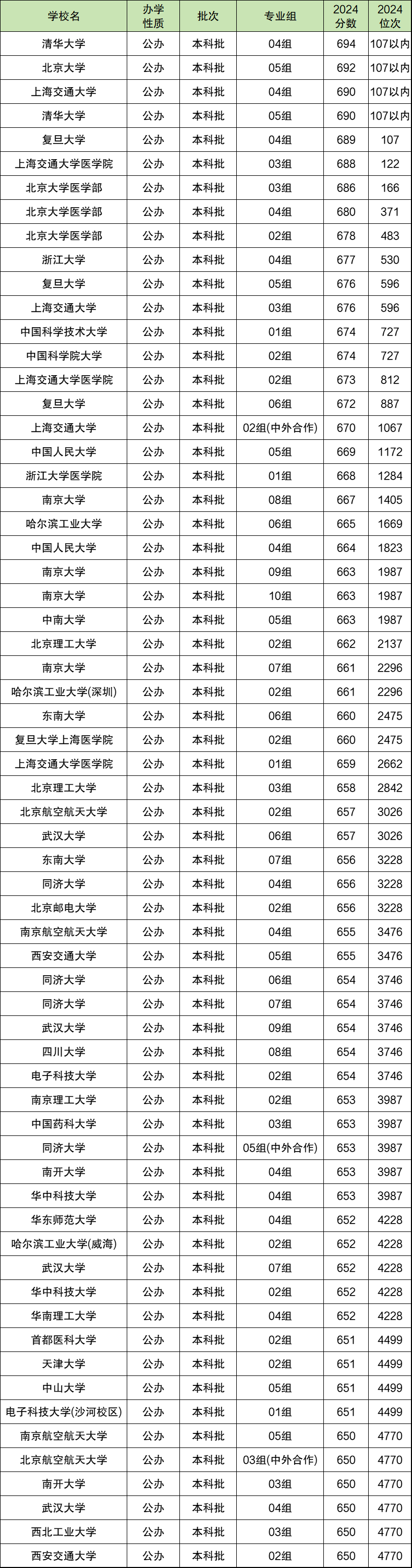 | 学校名 | 办学性质 | 批次 | 专业组 | 2024分数 | 2024位次 |
|---|---|---|---|---|---|
| 清华大学 | 公办 | 本科批 | 04组 | 694 | 107以内 |
| 北京大学 | 公办 | 本科批 | 05组 | 692 | 107以内 |
| 上海交通大学 | 公办 | 本科批 | 04组 | 690 | 107以内 |
| 清华大学 | 公办 | 本科批 | 05组 | 690 | 107以内 |
| 复旦大学 | 公办 | 本科批 | 04组 | 689 | 107 |
| 上海交通大学医学院 | 公办 | 本科批 | 03组 | 688 | 122 |
| 北京大学医学部 | 公办 | 本科批 | 03组 | 686 | 166 |
| 北京大学医学部 | 公办 | 本科批 | 04组 | 680 | 371 |
| 北京大学医学部 | 公办 | 本科批 | 02组 | 678 | 483 |
| 浙江大学 | 公办 | 本科批 | 04组 | 677 | 530 |
| 复旦大学 | 公办 | 本科批 | 05组 | 676 | 596 |
| 上海交通大学 | 公办 | 本科批 | 03组 | 676 | 596 |
| 中国科学技术大学 | 公办 | 本科批 | 01组 | 674 | 727 |
| 中国科学院大学 | 公办 | 本科批 | 02组 | 674 | 727 |
| 上海交通大学医学院 | 公办 | 本科批 | 02组 | 673 | 812 |
| 复旦大学 | 公办 | 本科批 | 06组 | 672 | 887 |
| 上海交通大学 | 公办 | 本科批 | 02组(中外合作) | 670 | 1067 |
| 中国人民大学 | 公办 | 本科批 | 05组 | 669 | 1172 |
| 浙江大学医学院 | 公办 | 本科批 | 01组 | 668 | 1284 |
| 南京大学 | 公办 | 本科批 | 08组 | 667 | 1405 |
| 哈尔滨工业大学 | 公办 | 本科批 | 06组 | 665 | 1669 |
| 中国人民大学 | 公办 | 本科批 | 04组 | 664 | 1823 |
| 南京大学 | 公办 | 本科批 | 09组 | 663 | 1987 |
| 南京大学 | 公办 | 本科批 | 10组 | 663 | 1987 |
| 中南大学 | 公办 | 本科批 | 05组 | 663 | 1987 |
| 北京理工大学 | 公办 | 本科批 | 02组 | 662 | 2137 |
| 南京大学 | 公办 | 本科批 | 07组 | 661 | 2296 |
| 哈尔滨工业大学(深圳) | 公办 | 本科批 | 02组 | 661 | 2296 |
| 东南大学 | 公办 | 本科批 | 06组 | 660 | 2475 |
| 复旦大学上海医学院 | 公办 | 本科批 | 02组 | 660 | 2475 |
| 上海交通大学医学院 | 公办 | 本科批 | 01组 | 659 | 2662 |
| 北京理工大学 | 公办 | 本科批 | 03组 | 658 | 2842 |
| 北京航空航天大学 | 公办 | 本科批 | 02组 | 657 | 3026 |
| 武汉大学 | 公办 | 本科批 | 06组 | 657 | 3026 |
| 东南大学 | 公办 | 本科批 | 07组 | 656 | 3228 |
| 同济大学 | 公办 | 本科批 | 04组 | 656 | 3228 |
| 北京邮电大学 | 公办 | 本科批 | 02组 | 656 | 3228 |
| 南京航空航天大学 | 公办 | 本科批 | 04组 | 655 | 3476 |
| 西安交通大学 | 公办 | 本科批 | 05组 | 655 | 3476 |
| 同济大学 | 公办 | 本科批 | 06组 | 654 | 3746 |
| 同济大学 | 公办 | 本科批 | 07组 | 654 | 3746 |
| 武汉大学 | 公办 | 本科批 | 09组 | 654 | 3746 |
| 四川大学 | 公办 | 本科批 | 08组 | 654 | 3746 |
| 电子科技大学 | 公办 | 本科批 | 02组 | 654 | 3746 |
| 南京理工大学 | 公办 | 本科批 | 02组 | 653 | 3987 |
| 中国药科大学 | 公办 | 本科批 | 03组 | 653 | 3987 |
| 同济大学 | 公办 | 本科批 | 05组(中外合作) | 653 | 3987 |
| 南开大学 | 公办 | 本科批 | 04组 | 653 | 3987 |
| 华中科技大学 | 公办 | 本科批 | 04组 | 653 | 3987 |
| 华东师范大学 | 公办 | 本科批 | 04组 | 652 | 4228 |
| 哈尔滨工业大学(威海) | 公办 | 本科批 | 02组 | 652 | 4228 |
| 武汉大学 | 公办 | 本科批 | 07组 | 652 | 4228 |
| 华中科技大学 | 公办 | 本科批 | 02组 | 652 | 4228 |
| 华南理工大学 | 公办 | 本科批 | 04组 | 652 | 4228 |
| 首都医科大学 | 公办 | 本科批 | 02组 | 651 | 4499 |
| 天津大学 | 公办 | 本科批 | 02组 | 651 | 4499 |
| 中山大学 | 公办 | 本科批 | 05组 | 651 | 4499 |
| 电子科技大学(沙河校区) | 公办 | 本科批 | 01组 | 651 | 4499 |
| 南京航空航天大学 | 公办 | 本科批 | 05组 | 650 | 4770 |
| 北京航空航天大学 | 公办 | 本科批 | 03组(中外合作) | 650 | 4770 |
| 南开大学 | 公办 | 本科批 | 03组 | 650 | 4770 |
| 武汉大学 | 公办 | 本科批 | 04组 | 650 | 4770 |
| 西北工业大学 | 公办 | 本科批 | 03组 | 650 | 4770 |
| 西安交通大学 | 公办 | 本科批 | 02组 | 650 | 4770 |